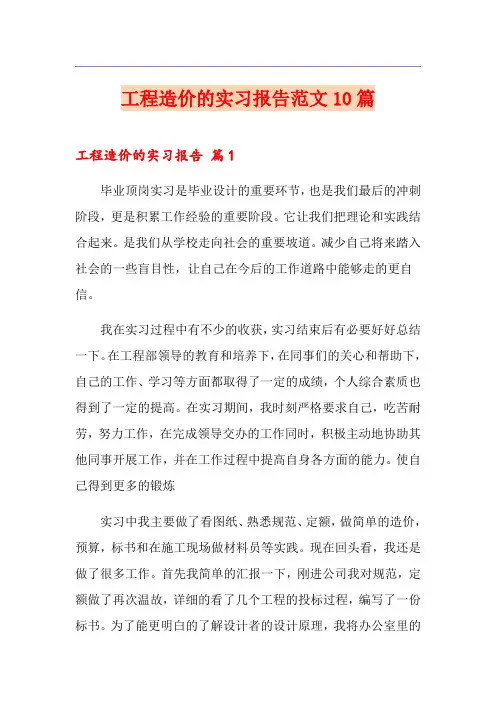 工程造价的实习报告范文10篇

工程造价的实习报告 篇1

毕业顶岗实习是毕业设计的重要环节，也是我们最后的冲刺阶段，更是积累工作经验的重要阶段。它让我们把理论和实践结合起来。是我们从学校走向社会的重要坡道。减少自己将来踏入社会的一些盲目性，让自己在今后的工作道路中能够走的更自信。

我在实习过程中有不少的收获，实习结束后有必要好好总结一下。在工程部领导的教育和培养下，在同事们的关心和帮助下，自己的工作、学习等方面都取得了一定的成绩，个人综合素质也得到了一定的提高。在实习期间，我时刻严格要求自己，吃苦耐劳，努力工作，在完成领导交办的工作同时，积极主动地协助其他同事开展工作，并在工作过程中提高自身各方面的能力。使自己得到更多的锻炼

实习中我主要做了看图纸、熟悉规范、定额，做简单的造价，预算，标书和在施工现场做材料员等实践。现在回头看，我还是做了很多工作。首先我简单的汇报一下，刚进公司我对规范，定额做了再次温故，详细的看了几个工程的投标过程，编写了一份标书。为了能更明白的了解设计者的设计原理，我将办公室里的